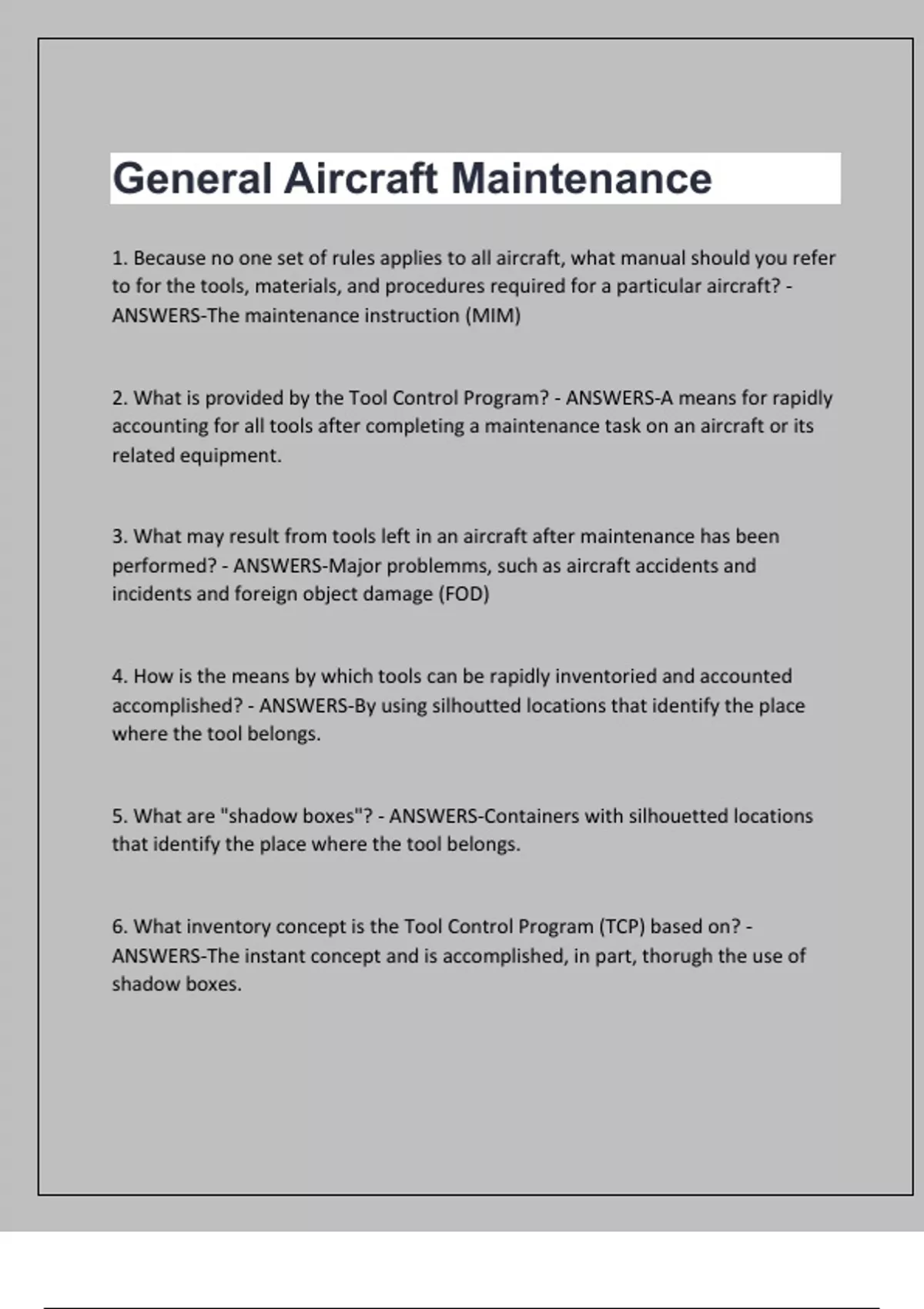 General Aircraft Maintenance

1. Because no one set of rules applies to all aircraft, what manual should you refer to for the tools, materials, and procedures required for a particular aircraft? - ANSWERS-The maintenance instruction (MIM)

2. What is provided by the Tool Control Program? - ANSWERS-A means for rapidly accounting for all tools after completing a maintenance task on an aircraft or its related equipment.

3. What may result from tools left in an aircraft after maintenance has been performed? - ANSWERS-Major problemms, such as aircraft accidents and incidents and foreign object damage (FOD)

4. How is the means by which tools can be rapidly inventoried and accounted accomplished? - ANSWERS-By using silhoutted locations that identify the place where the tool belongs.

5. What are "shadow boxes"? - ANSWERS-Containers with silhouetted locations that identify the place where the tool belongs.

6. What inventory concept is the Tool Control Program (TCP) based on? - ANSWERS-The instant concept and is accomplished, in part, thorugh the use of shadow boxes.